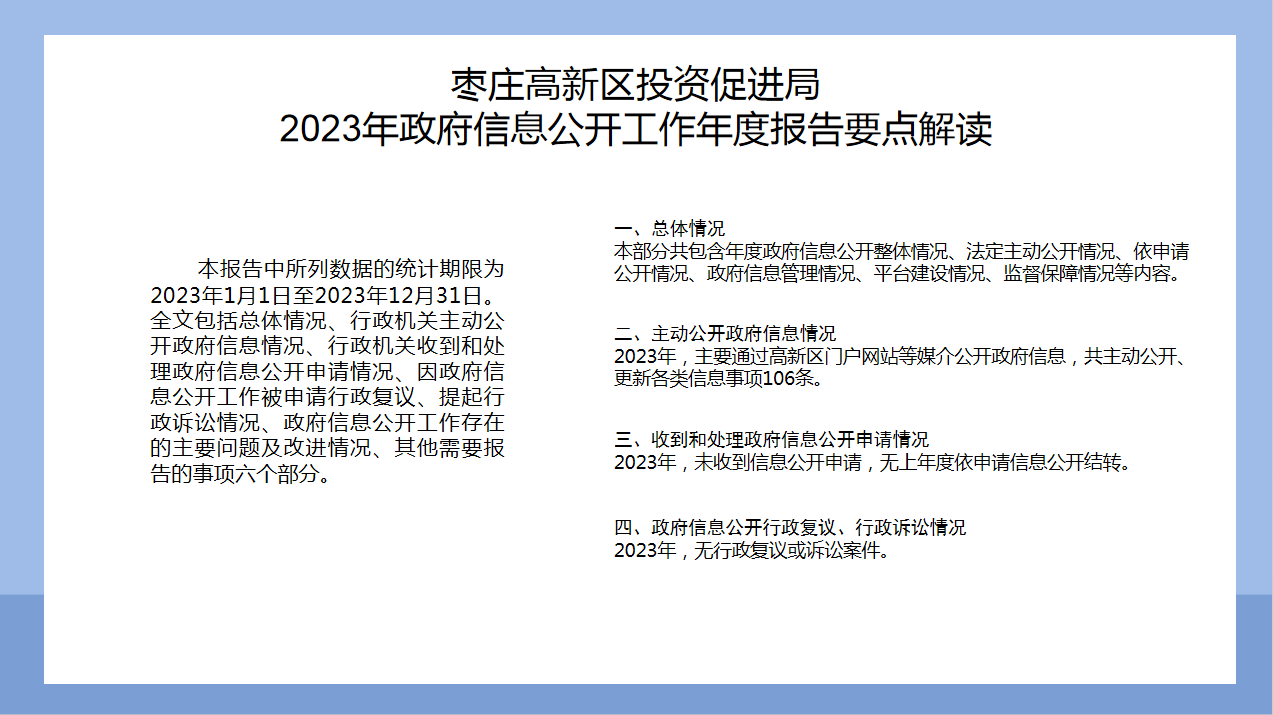 枣庄高新区投资促进局
2023年政府信息公开工作年度报告要点解读

本报告中所列数据的统计期限为2023年1月1日至2023年12月31日。全文包括总体情况、行政机关主动公开政府信息情况、行政机关收到和处理政府信息公开申请情况、因政府信息公开工作被申请行政复议、提起行政诉讼情况、政府信息公开工作存在的主要问题及改进情况、其他需要报告的事项六个部分。

一、总体情况
本部分共包含年度政府信息公开整体情况、法定主动公开情况、依申请公开情况、政府信息管理情况、平台建设情况、监督保障情况等内容。

二、主动公开政府信息情况
2023年，主要通过高新区门户网站等媒介公开政府信息，共主动公开、更新各类信息事项106条。

三、收到和处理政府信息公开申请情况
2023年，未收到信息公开申请，无上年度依申请信息公开结转。

四、政府信息公开行政复议、行政诉讼情况
2023年，无行政复议或诉讼案件。